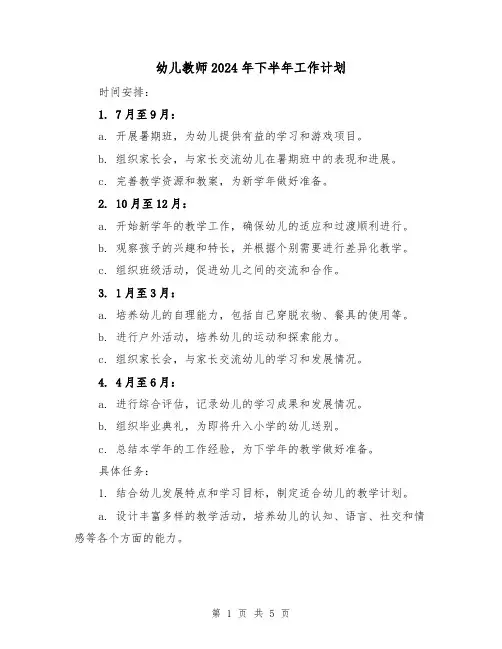 幼儿教师2024年下半年工作计划

时间安排：

1. 7月至9月：

a. 开展暑期班，为幼儿提供有益的学习和游戏项目。

b. 组织家长会，与家长交流幼儿在暑期班中的表现和进展。

c. 完善教学资源和教案，为新学年做好准备。

2. 10月至12月：

a. 开始新学年的教学工作，确保幼儿的适应和过渡顺利进行。

b. 观察孩子的兴趣和特长，并根据个别需要进行差异化教学。

c. 组织班级活动，促进幼儿之间的交流和合作。

3. 1月至3月：

a. 培养幼儿的自理能力，包括自己穿脱衣物、餐具的使用等。

b. 进行户外活动，培养幼儿的运动和探索能力。

c. 组织家长会，与家长交流幼儿的学习和发展情况。

4. 4月至6月：

a. 进行综合评估，记录幼儿的学习成果和发展情况。

b. 组织毕业典礼，为即将升入小学的幼儿送别。

c. 总结本学年的工作经验，为下学年的教学做好准备。

具体任务：

1. 结合幼儿发展特点和学习目标，制定适合幼儿的教学计划。

a. 设计丰富多样的教学活动，培养幼儿的认知、语言、社交和情感等各个方面的能力。

第 1 页 共 5 页